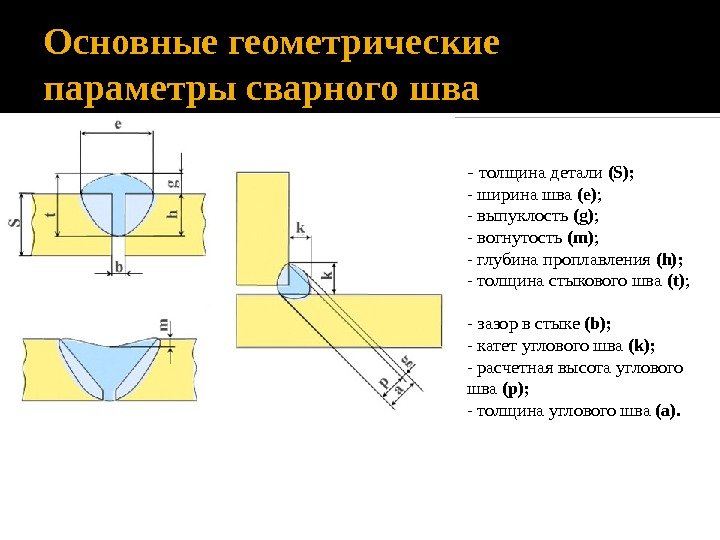 Основные геометрические параметры сварного шва

e
g
S
t
h
b
m
k
k
p
a
g

- толщина детали (S);
- ширина шва (e);
- выпуклость (g);
- вогнутость (m);
- глубина проплавления (h);
- толщина стыкового шва (t);

- зазор в стыке (b);
- катет углового шва (k);
- расчетная высота углового шва (p);
- толщина углового шва (a).